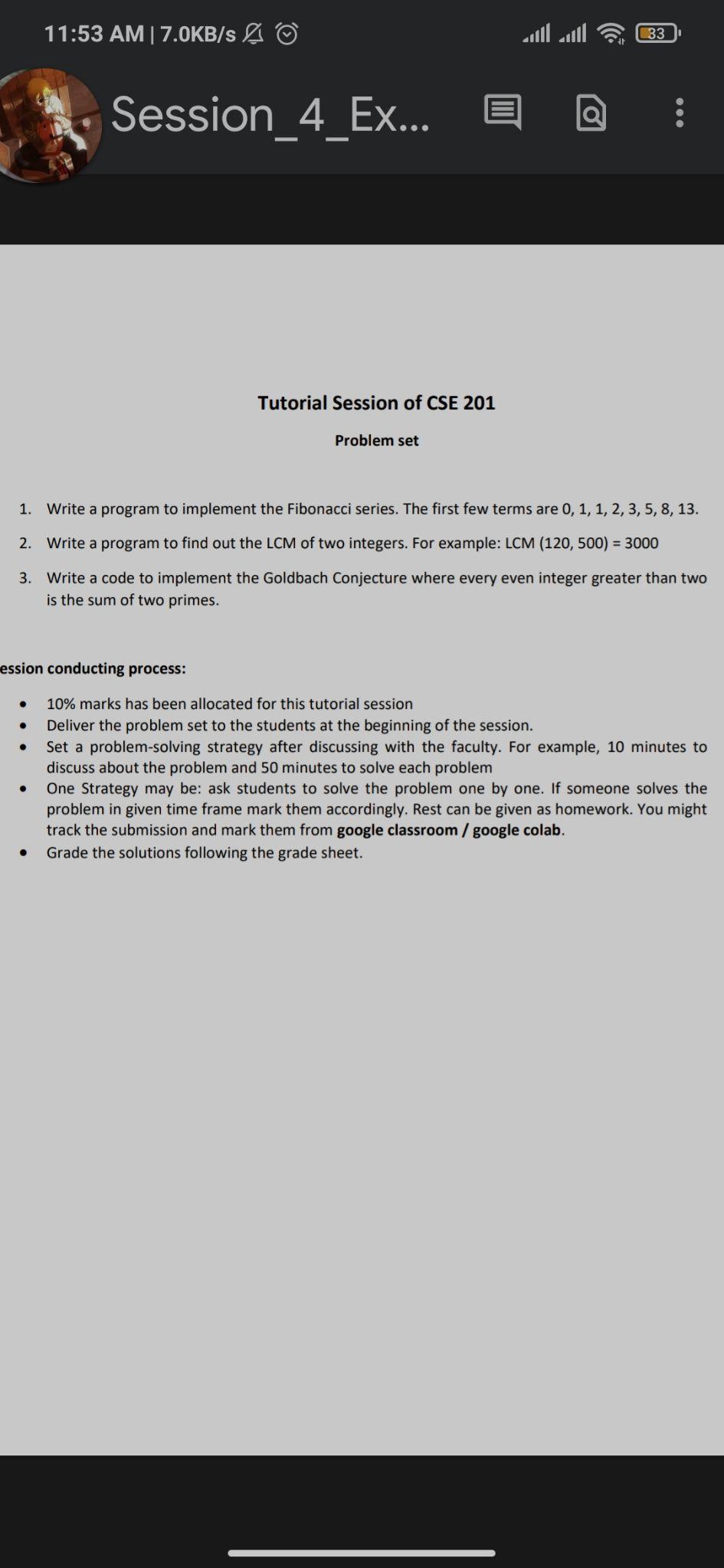 11:53 AM | 7.0KB/s

33

Session_4_Ex...

Tutorial Session of CSE 201

Problem set

1. Write a program to implement the Fibonacci series. The first few terms are 0, 1, 1, 2, 3, 5, 8, 13.

2. Write a program to find out the LCM of two integers. For example: LCM (120, 500) = 3000

3. Write a code to implement the Goldbach Conjecture where every even integer greater than two is the sum of two primes.

ession conducting process:

- 10% marks has been allocated for this tutorial session
- Deliver the problem set to the students at the beginning of the session.
- Set a problem-solving strategy after discussing with the faculty. For example, 10 minutes to discuss about the problem and 50 minutes to solve each problem
- One Strategy may be: ask students to solve the problem one by one. If someone solves the problem in given time frame mark them accordingly. Rest can be given as homework. You might track the submission and mark them from google classroom / google colab.
- Grade the solutions following the grade sheet.